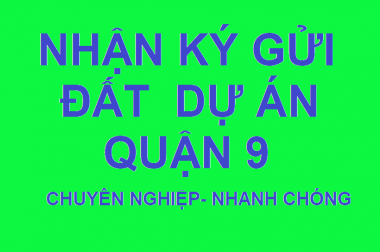 NHẬN KÝ GỬI
ĐẤT DỰ ÁN
QUẬN 9

CHUYÊN NGHIỆP- NHANH CHÓNG